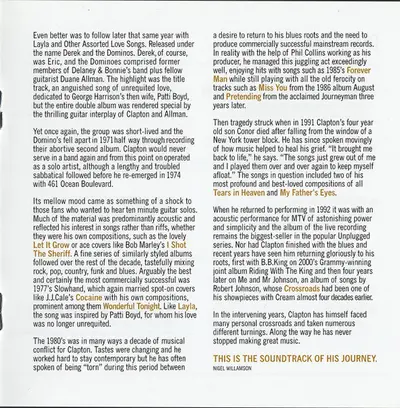 Even better was to follow later that same year with Layla and Other Assorted Love Songs. Released under the name Derek and the Dominos. Derek, of course, was Eric, and the Dominoes comprised former members of Delaney & Bonnie's band plus fellow guitarist Duane Allman. The highlight was the title track, an anguished song of unrequited love, dedicated to George Harrison's then wife, Patti Boyd, but the entire double album was rendered special by the thrilling guitar interplay of Clapton and Allman.

Yet once again, the group was short-lived and the Domino's fell apart in 1971 half way through recording their abortive second album. Clapton would never serve in a band again and from this point on operated as a solo artist, although a lengthy and troubled sabbatical followed before he re-emerged in 1974 with 461 Ocean Boulevard.

Its mellow mood came as something of a shock to those fans who wanted to hear ten minute guitar solos. Much of the material was predominantly acoustic and reflected his interest in songs rather than riffs, whether they were his own compositions, such as the lovely Let It Grow or ace covers like Bob Marley's I Shot The Sheriff. A fine series of similarly styled albums followed over the rest of the decade, tastefully mixing rock, pop, country, funk and blues. Arguably the best and certainly the most commercially successful was 1977's Slowhand, which again married spot-on covers like J.J.Cale's Cocaine with his own compositions, prominent among them Wonderful Tonight. Like Layla, the song was inspired by Patti Boyd, for whom his love was no longer unrequited.

The 1980's was in many ways a decade of musical conflict for Clapton. Tastes were changing and he worked hard to stay contemporary but he has often spoken of being "torn" during this period between a desire to return to his blues roots and the need to produce commercially successful mainstream records. In reality with the help of Phil Collins working as his producer, he managed this juggling act exceedingly well, enjoying hits with songs such as 1985's Forever Man while still playing with all the old ferocity on tracks such as Miss You from the 1986 album August and Pretending from the acclaimed Journeyman three years later.

Then tragedy struck when in 1991 Clapton's four year old son Conor died after falling from the window of a New York tower block. He has since spoken movingly of how music helped to heal his grief. "It brought me back to life," he says. "The songs just grew out of me and I played them over and over again to keep myself afloat." The songs in question included two of his most profound and best-loved compositions of all Tears in Heaven and My Father's Eyes.

When he returned to performing in 1992 it was with an acoustic performance for MTV of astonishing power and simplicity and the album of the live recording remains the biggest-seller in the popular Unplugged series. Nor had Clapton finished with the blues and recent years have seen him returning gloriously to his roots, first with B.B.King on 2000's Grammy-winning joint album Riding With The King and then four years later on Me and Mr Johnson, an album of songs by Robert Johnson, whose Crossroads had been one of his showpieces with Cream almost four decades earlier.

In the intervening years, Clapton has himself faced many personal crossroads and taken numerous different turnings. Along the way he has never stopped making great music.

THIS IS THE SOUNDTRACK OF HIS JOURNEY.
NIGEL WILLIAMSON